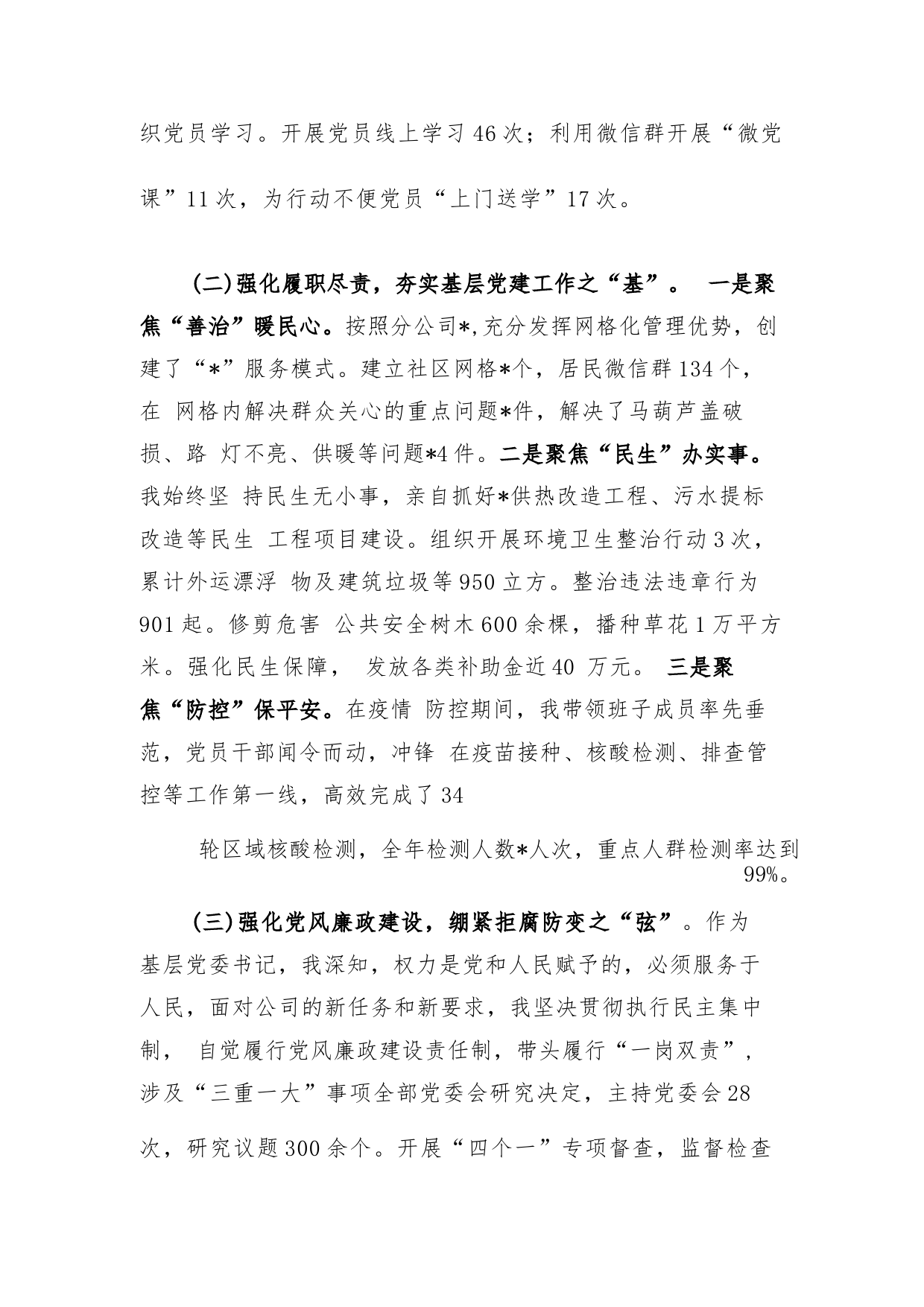 织党员学习。开展党员线上学习46次；利用微信群开展“微党课”11次，为行动不便党员“上门送学”17次。

(二)强化履职尽责，夯实基层党建工作之“基”。 一是聚焦“善治”暖民心。按照分公司*,充分发挥网格化管理优势，创建了“*”服务模式。建立社区网格*个，居民微信群134个，在 网格内解决群众关心的重点问题*件，解决了马葫芦盖破损、路 灯不亮、供暖等问题*4件。二是聚焦“民生”办实事。我始终坚 持民生无小事，亲自抓好*供热改造工程、污水提标改造等民生 工程项目建设。组织开展环境卫生整治行动3次，累计外运漂浮 物及建筑垃圾等950立方。整治违法违章行为901起。修剪危害 公共安全树木600余棵，播种草花1万平方米。强化民生保障， 发放各类补助金近40 万元。 三是聚焦“防控”保平安。在疫情 防控期间，我带领班子成员率先垂范，党员干部闻令而动，冲锋 在疫苗接种、核酸检测、排查管控等工作第一线，高效完成了34

轮区域核酸检测，全年检测人数*人次，重点人群检测率达到99%。

(三)强化党风廉政建设，绷紧拒腐防变之“弦”。作为基层党委书记，我深知，权力是党和人民赋予的，必须服务于人民，面对公司的新任务和新要求，我坚决贯彻执行民主集中制， 自觉履行党风廉政建设责任制，带头履行“一岗双责”，涉及“三重一大”事项全部党委会研究决定，主持党委会28次，研究议题300余个。开展“四个一”专项督查，监督检查